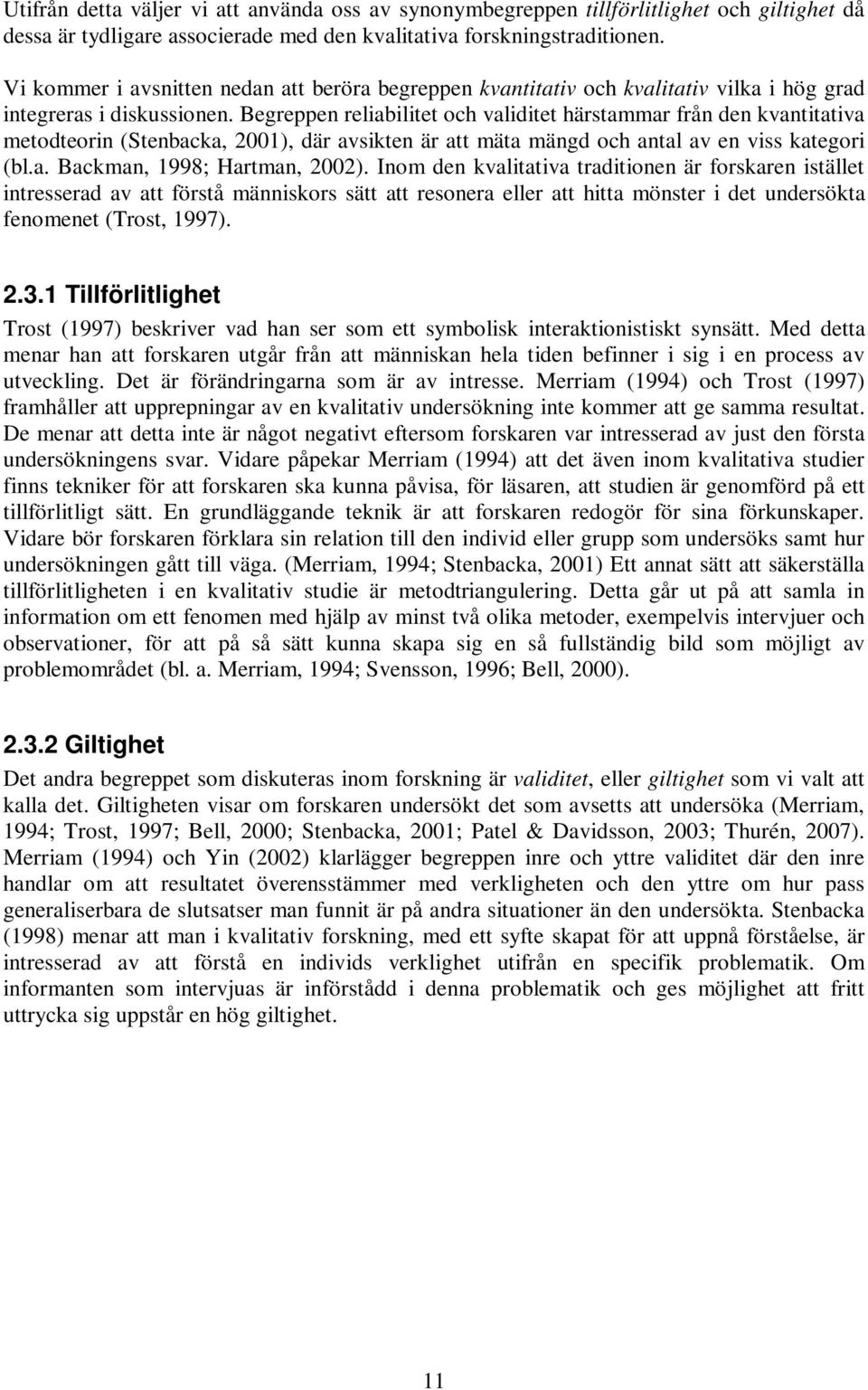 Utifrån detta väljer vi att använda oss av synonymbegreppen tillförlitlighet och giltighet då dessa är tydligare associerade med den kvalitativa forskningstraditionen.

Vi kommer i avsnitten nedan att beröra begreppen kvantitativ och kvalitativ vilka i hög grad integreras i diskussionen. Begreppen reliabilitet och validitet härstammar från den kvantitativa metodteorin (Stenbacka, 2001), där avsikten är att mäta mängd och antal av en viss kategori (bl.a. Backman, 1998; Hartman, 2002). Inom den kvalitativa traditionen är forskaren istället intresserad av att förstå människors sätt att resonera eller att hitta mönster i det undersökta fenomenet (Trost, 1997).

2.3.1 Tillförlitlighet

Trost (1997) beskriver vad han ser som ett symbolisk interaktionistiskt synsätt. Med detta menar han att forskaren utgår från att människan hela tiden befinner i sig i en process av utveckling. Det är förändringarna som är av intresse. Merriam (1994) och Trost (1997) framhåller att upprepningar av en kvalitativ undersökning inte kommer att ge samma resultat. De menar att detta inte är något negativt eftersom forskaren var intresserad av just den första undersökningens svar. Vidare påpekar Merriam (1994) att det även inom kvalitativa studier finns tekniker för att forskaren ska kunna påvisa, för läsaren, att studien är genomförd på ett tillförlitligt sätt. En grundläggande teknik är att forskaren redogör för sina förkunskaper. Vidare bör forskaren förklara sin relation till den individ eller grupp som undersöks samt hur undersökningen gått till väga. (Merriam, 1994; Stenbacka, 2001) Ett annat sätt att säkerställa tillförlitligheten i en kvalitativ studie är metodtriangulering. Detta går ut på att samla in information om ett fenomen med hjälp av minst två olika metoder, exempelvis intervjuer och observationer, för att på så sätt kunna skapa sig en så fullständig bild som möjligt av problemområdet (bl. a. Merriam, 1994; Svensson, 1996; Bell, 2000).

2.3.2 Giltighet

Det andra begreppet som diskuteras inom forskning är validitet, eller giltighet som vi valt att kalla det. Giltigheten visar om forskaren undersökt det som avsetts att undersöka (Merriam, 1994; Trost, 1997; Bell, 2000; Stenbacka, 2001; Patel & Davidsson, 2003; Thurén, 2007). Merriam (1994) och Yin (2002) klarlägger begreppen inre och yttre validitet där den inre handlar om att resultatet överensstämmer med verkligheten och den yttre om hur pass generaliserbara de slutsatser man funnit är på andra situationer än den undersökta. Stenbacka (1998) menar att man i kvalitativ forskning, med ett syfte skapat för att uppnå förståelse, är intresserad av att förstå en individs verklighet utifrån en specifik problematik. Om informanten som intervjuas är införstådd i denna problematik och ges möjlighet att fritt uttrycka sig uppstår en hög giltighet.

11